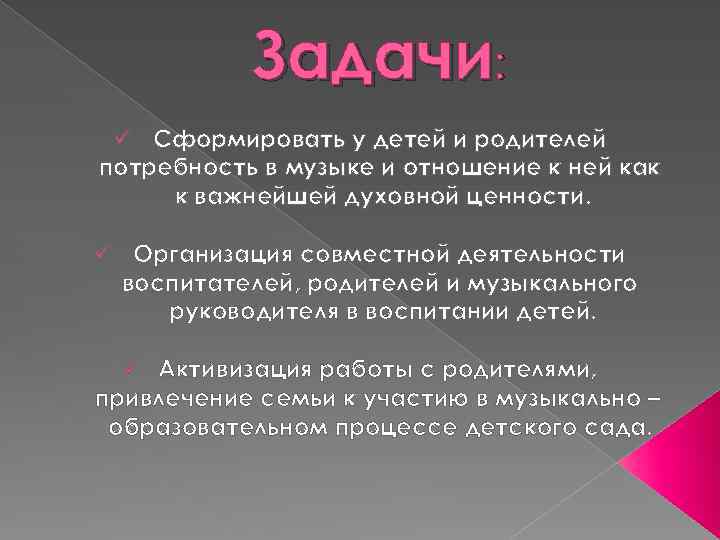 Задачи:

✓ Сформировать у детей и родителей потребность в музыке и отношение к ней как к важнейшей духовной ценности.

✓ Организация совместной деятельности воспитателей, родителей и музыкального руководителя в воспитании детей.

✓ Активизация работы с родителями, привлечение семьи к участию в музыкально – образовательном процессе детского сада.